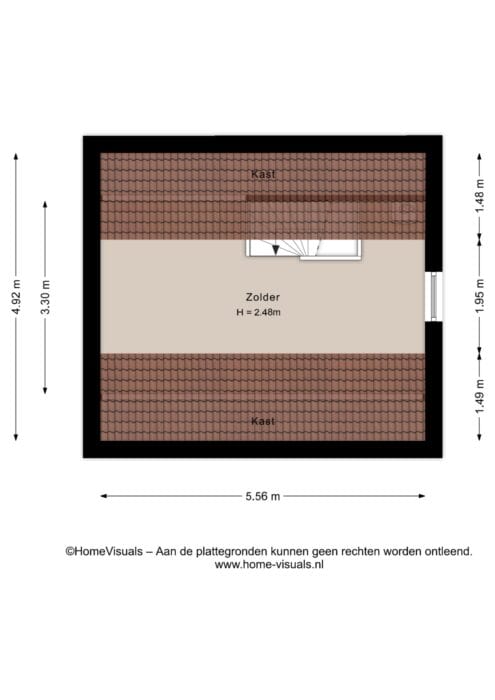 4.92 m

3.30 m

Kast

Zolder
H = 2.48m

Kast

1.48 m

1.95 m

1.49 m

5.56 m

©HomeVisuals – Aan de plattegronden kunnen geen rechten worden ontleend.
www.home-visuals.nl